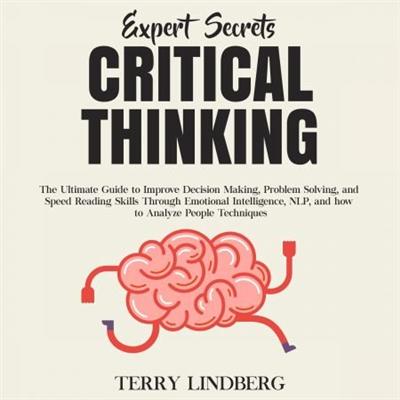 Expert Secrets
CRITICAL THINKING

The Ultimate Guide to Improve Decision Making, Problem Solving, and Speed Reading Skills Through Emotional Intelligence, NLP, and how to Analyze People Techniques

TERRY LINDBERG